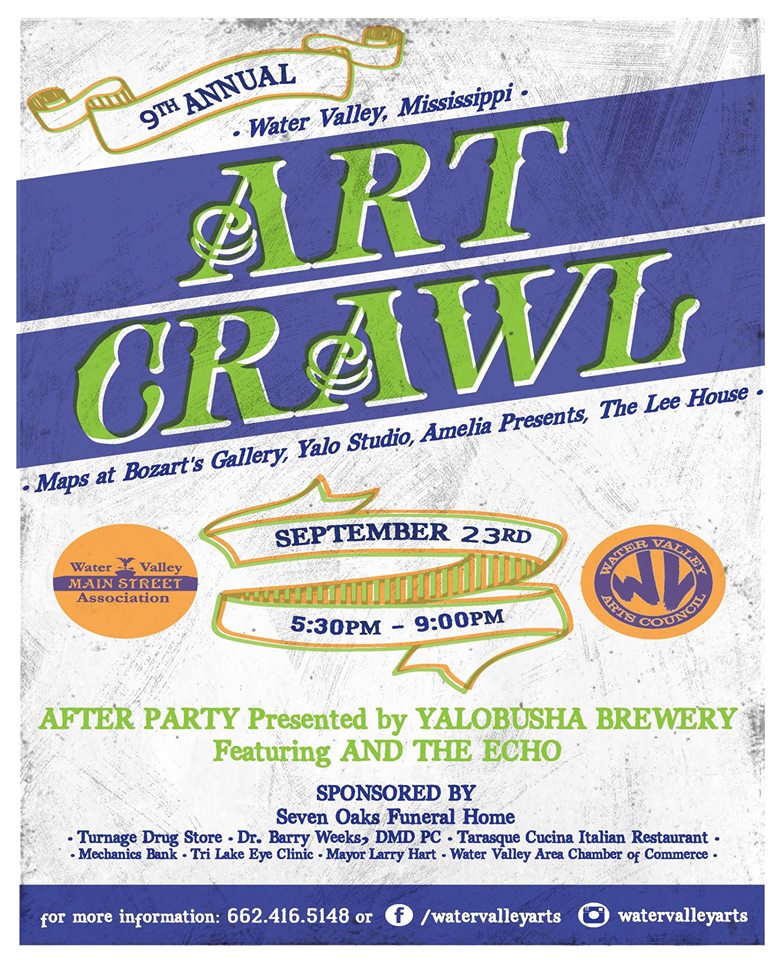 9TH ANNUAL

• Water Valley, Mississippi •

ART CRAWL

• Maps at Bozart's Gallery, Yalo Studio, Amelia Presents, The Lee House •

Water Valley
MAIN STREET
Association

SEPTEMBER 23RD

5:30PM - 9:00PM

WATER VALLEY
WV
ARTS COUNCIL

AFTER PARTY Presented by YALOBUSHA BREWERY
Featuring AND THE ECHO

SPONSORED BY
Seven Oaks Funeral Home
• Turnage Drug Store • Dr. Barry Weeks, DMD PC • Tarasque Cucina Italian Restaurant •
• Mechanics Bank • Tri Lake Eye Clinic • Mayor Larry Hart • Water Valley Area Chamber of Commerce •

for more information: 662.416.5148 or /watervalleyarts watervalleyarts